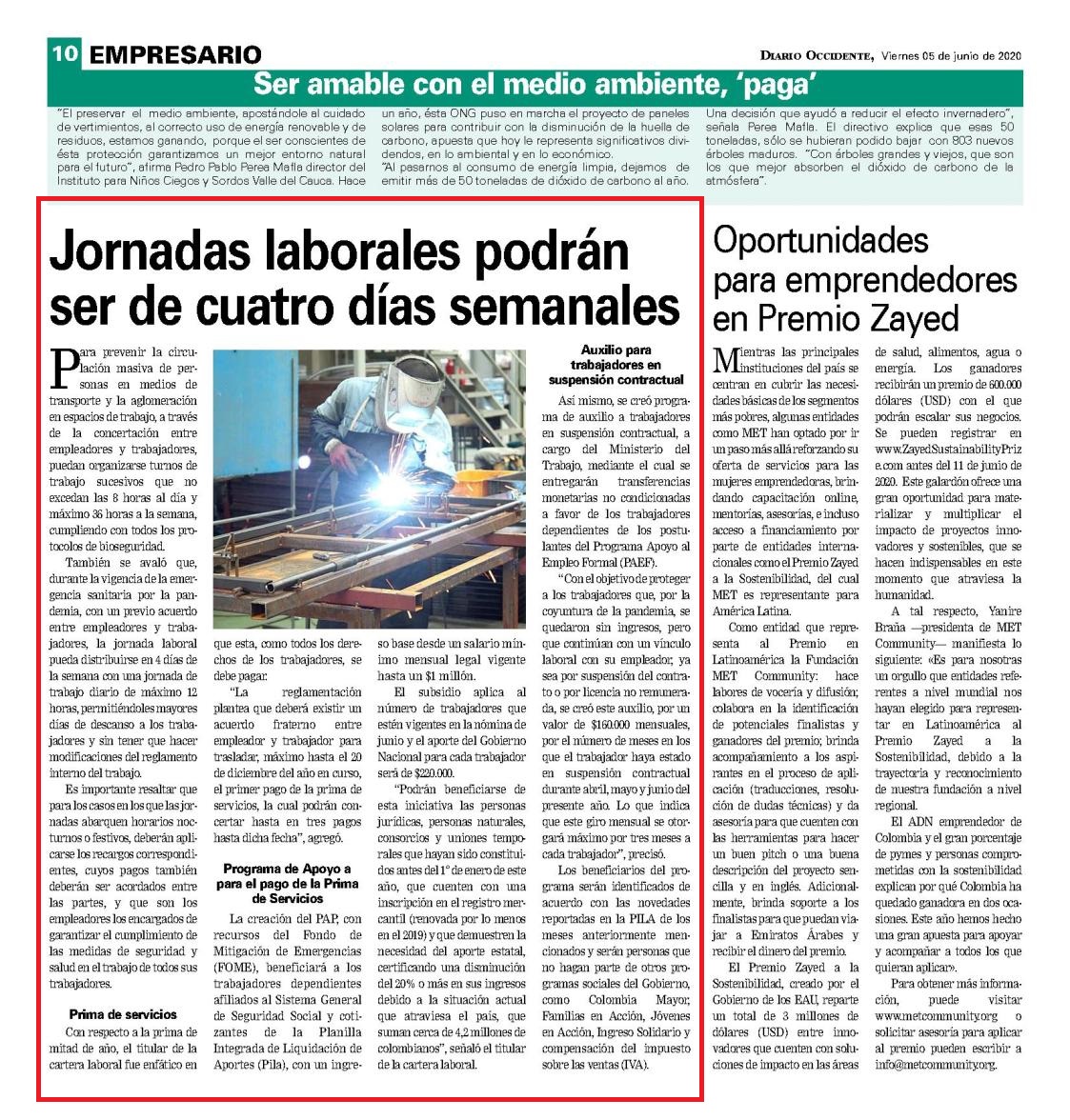 10 EMPRESARIO

DIARIO OCCIDENTE, Viernes 05 de junio de 2020

Ser amable con el medio ambiente, 'paga'

"El preservar el medio ambiente, apostándole al cuidado de vertimientos, el correcto uso de energía renovable y de residuos, estamos ganando, porque el ser conscientes de ésta protección garantizamos un mejor entorno natural para el futuro", afirma Pedro Pablo Perea Mafla director del Instituto para Niños Ciegos y Sordos Valle del Cauca. Hace un año, ésta ONG puso en marcha el proyecto de paneles solares para contribuir con la disminución de la huella de carbono, apuesta que hoy le representa significativos dividendos, en lo ambiental y en lo económico.

"Al pasarnos al consumo de energía limpia, dejamos de emitir más de 50 toneladas de dióxido de carbono al año. Una decisión que ayudó a reducir el efecto invernadero", señala Perea Mafla. El directivo explica que esas 50 toneladas, sólo se hubieran podido bajar con 803 nuevos árboles maduros. "Con árboles grandes y viejos, que son los que mejor absorben el dióxido de carbono de la atmósfera".

Jornadas laborales podrán ser de cuatro días semanales

Para prevenir la circulación masiva de personas en medios de transporte y la aglomeración en espacios de trabajo, a través de la concertación entre empleadores y trabajadores, puedan organizarse turnos de trabajo sucesivos que no excedan las 8 horas al día y máximo 36 horas a la semana, cumpliendo con todos los protocolos de bioseguridad.

También se avaló que, durante la vigencia de la emergencia sanitaria por la pandemia, con un previo acuerdo entre empleadores y trabajadores, la jornada laboral pueda distribuirse en 4 días de la semana con una jornada de trabajo diario de máximo 12 horas, permitiéndoles mayores días de descanso a los trabajadores y sin tener que hacer modificaciones del reglamento interno del trabajo.

Es importante resaltar que para los casos en los que las jornadas abarquen horarios nocturnos o festivos, deberán aplicarse los recargos correspondientes, cuyos pagos también deberán ser acordados entre las partes, y que son los empleadores los encargados de garantizar el cumplimiento de las medidas de seguridad y salud en el trabajo de todos sus trabajadores.

Prima de servicios

Con respecto a la prima de mitad de año, el titular de la cartera laboral fue enfático en que esta, como todos los derechos de los trabajadores, se debe pagar.

"La reglamentación plantea que deberá existir un acuerdo fraterno entre empleador y trabajador para trasladar, máximo hasta el 20 de diciembre del año en curso, el primer pago de la prima de servicios, la cual podrán concertar hasta en tres pagos hasta dicha fecha", agregó.

Programa de Apoyo a para el pago de la Prima de Servicios

La creación del PAP, con recursos del Fondo de Mitigación de Emergencias (FOME), beneficiará a los trabajadores dependientes afiliados al Sistema General de Seguridad Social y cotizantes de la Planilla Integrada de Liquidación de Aportes (Pila), con un ingreso base desde un salario mínimo mensual legal vigente hasta un $1 millón.

El subsidio aplica al número de trabajadores que estén vigentes en la nómina de junio y el aporte del Gobierno Nacional para cada trabajador será de $220.000.

"Podrán beneficiarse de esta iniciativa las personas jurídicas, personas naturales, consorcios y uniones temporales que hayan sido constituidos antes del 1° de enero de este año, que cuenten con una inscripción en el registro mercantil (renovada por lo menos en el 2019) y que demuestren la necesidad del aporte estatal, certificando una disminución del 20% o más en sus ingresos debido a la situación actual que atraviesa el país, que suman cerca de 4,2 millones de colombianos", señaló el titular de la cartera laboral.

Auxilio para trabajadores en suspensión contractual

Así mismo, se creó programa de auxilio a trabajadores en suspensión contractual, a cargo del Ministerio del Trabajo, mediante el cual se entregarán transferencias monetarias no condicionadas a favor de los trabajadores dependientes de los postulantes del Programa Apoyo al Empleo Formal (PAEF).

"Con el objetivo de proteger a los trabajadores que, por la coyuntura de la pandemia, se quedaron sin ingresos, pero que continúan con un vínculo laboral con su empleador, ya sea por suspensión del contrato o por licencia no remunerada, se creó este auxilio, por un valor de $160.000 mensuales, por el número de meses en los que el trabajador haya estado en suspensión contractual durante abril, mayo y junio del presente año. Lo que indica que este giro mensual se otorgará máximo por tres meses a cada trabajador", precisó.

Los beneficiarios del programa serán identificados de acuerdo con las novedades reportadas en la PILA de los meses anteriormente mencionados y serán personas que no hagan parte de otros programas sociales del Gobierno, como Colombia Mayor; Familias en Acción, Jóvenes en Acción, Ingreso Solidario y compensación del impuesto sobre las ventas (IVA).

Oportunidades para emprendedores en Premio Zayed

Mientras las principales instituciones del país se centran en cubrir las necesidades básicas de los segmentos más pobres, algunas entidades como MET han optado por ir un paso más allá reforzando su oferta de servicios para las mujeres emprendedoras, brindando capacitación online, mentorías, asesorías, e incluso acceso a financiamiento por parte de entidades internacionales como el Premio Zayed a la Sostenibilidad, del cual MET es representante para América Latina.

Como entidad que representa al Premio en Latinoamérica la Fundación MET Community: hace labores de vocería y difusión; colabora en la identificación de potenciales finalistas y ganadores del premio; brinda acompañamiento a los aspirantes en el proceso de aplicación (traducciones, resolución de dudas técnicas) y da asesoría para que cuenten con las herramientas para hacer un buen pitch o una buena descripción del proyecto sencilla y en inglés. Adicionalmente, brinda soporte a los finalistas para que puedan viajar a Emiratos Árabes y recibir el dinero del premio.

El Premio Zayed a la Sostenibilidad, creado por el Gobierno de los EAU, reparte un total de 3 millones de dólares (USD) entre innovadores que cuenten con soluciones de impacto en las áreas de salud, alimentos, agua o energía. Los ganadores recibirán un premio de 600.000 dólares (USD) con el que podrán escalar sus negocios. Se pueden registrar en www.ZayedSustainabilityPrize.com antes del 11 de junio de 2020. Este galardón ofrece una gran oportunidad para materializar y multiplicar el impacto de proyectos innovadores y sostenibles, que se hacen indispensables en este momento que atraviesa la humanidad.

A tal respecto, Yanire Braña —presidenta de MET Community— manifiesta lo siguiente: «Es para nosotras un orgullo que entidades referentes a nivel mundial nos hayan elegido para representar en Latinoamérica al Premio Zayed a la Sostenibilidad, debido a la trayectoria y reconocimiento de nuestra fundación a nivel regional.

El ADN emprendedor de Colombia y el gran porcentaje de pymes y personas comprometidas con la sostenibilidad explican por qué Colombia ha quedado ganadora en dos ocasiones. Este año hemos hecho una gran apuesta para apoyar y acompañar a todos los que quieran aplicar».

Para obtener más información, puede visitar www.metcommunity.org o solicitar asesoría para aplicar al premio pueden escribir a info@metcommunity.org.